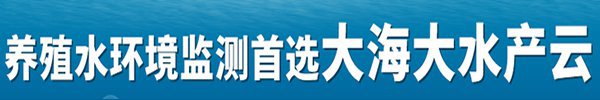 养殖水环境监测首选大海大水产云